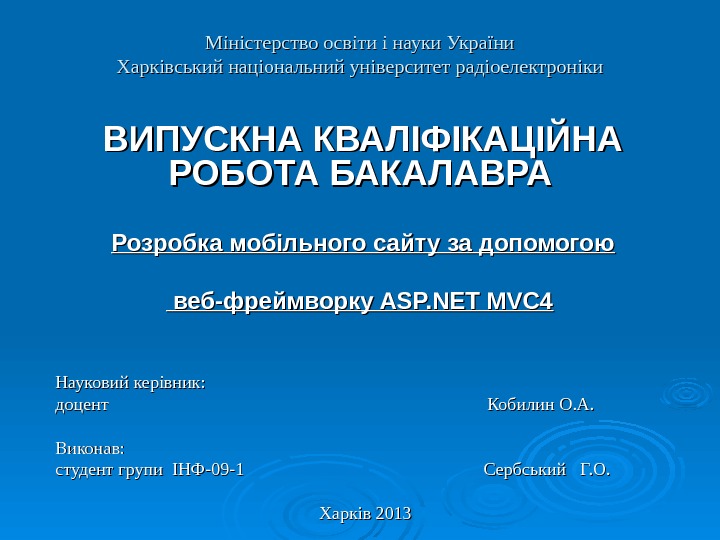 Міністерство освіти і науки України
Харківський національний університет радіоелектроніки

ВИПУСКНА КВАЛІФІКАЦІЙНА РОБОТА БАКАЛАВРА

Розробка мобільного сайту за допомогою

веб-фреймворку ASP.NET MVC4

Науковий керівник:
доцент Кобилин О.А.

Виконав:
студент групи ІНФ-09-1 Сербський Г.О.

Харків 2013